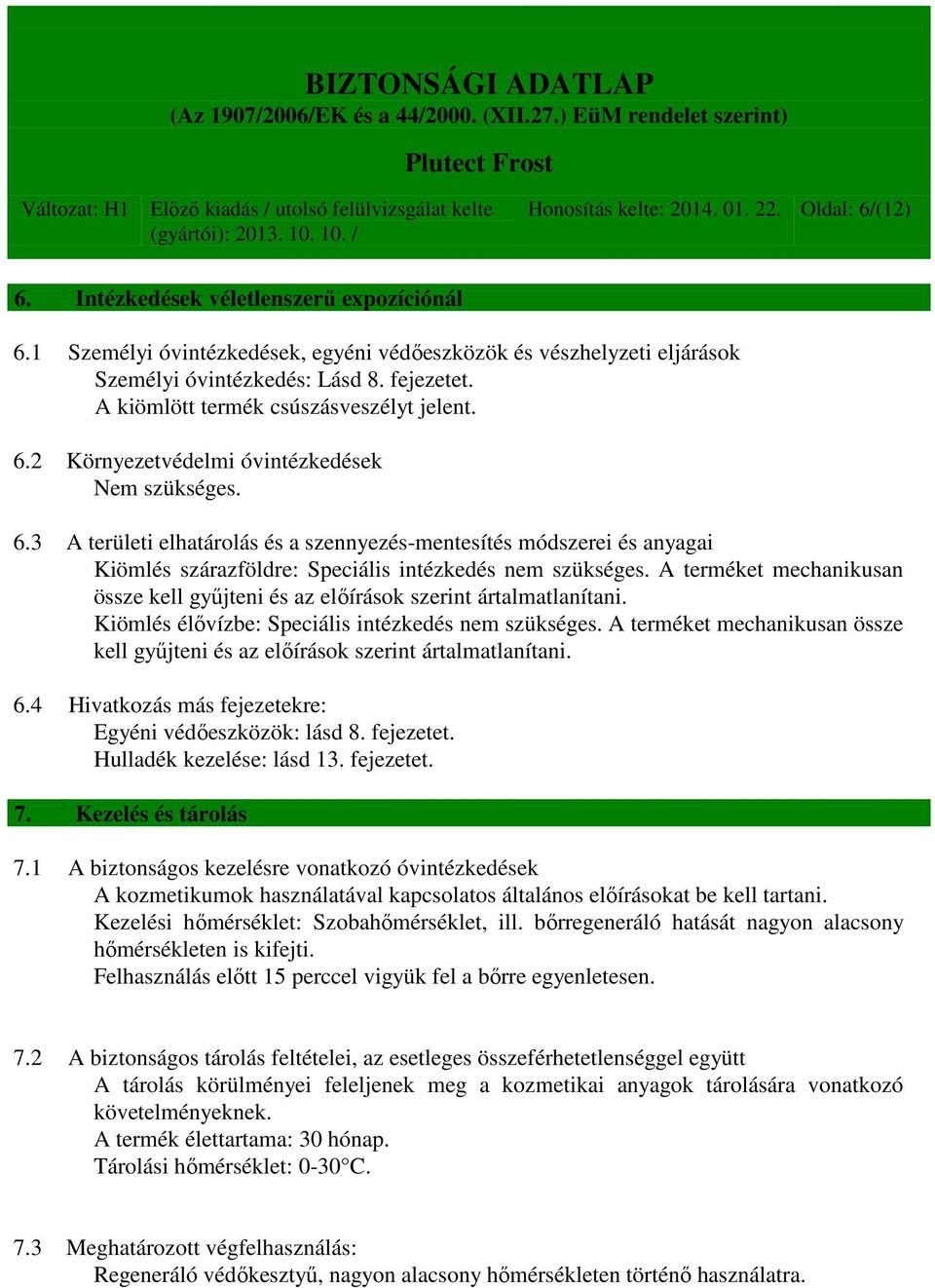 BIZTONSÁGI ADATLAP
(Az 1907/2006/EK és a 44/2000. (XII.27.) EüM rendelet szerint)

Plutect Frost

| Változat: H1 | Előző kiadás / utolsó felülvizsgálat kelte (gyártói): 2013. 10. 10. / | Honosítás kelte: 2014. 01. 22. | Oldal: 6/(12) |
|---|---|---|---|

6. Intézkedések véletlenszerű expozíciónál

6.1 Személyi óvintézkedések, egyéni védőeszközök és vészhelyzeti eljárások
Személyi óvintézkedés: Lásd 8. fejezetet.
A kiömlött termék csúszásveszélyt jelent.

6.2 Környezetvédelmi óvintézkedések
Nem szükséges.

6.3 A területi elhatárolás és a szennyezés-mentesítés módszerei és anyagai
Kiömlés szárazföldre: Speciális intézkedés nem szükséges. A terméket mechanikusan össze kell gyűjteni és az előírások szerint ártalmatlanítani.
Kiömlés élővízbe: Speciális intézkedés nem szükséges. A terméket mechanikusan össze kell gyűjteni és az előírások szerint ártalmatlanítani.

6.4 Hivatkozás más fejezetekre:
Egyéni védőeszközök: lásd 8. fejezetet.
Hulladék kezelése: lásd 13. fejezetet.

7. Kezelés és tárolás

7.1 A biztonságos kezelésre vonatkozó óvintézkedések
A kozmetikumok használatával kapcsolatos általános előírásokat be kell tartani.
Kezelési hőmérséklet: Szobahőmérséklet, ill. bőrregeneráló hatását nagyon alacsony hőmérsékleten is kifejti.
Felhasználás előtt 15 perccel vigyük fel a bőrre egyenletesen.

7.2 A biztonságos tárolás feltételei, az esetleges összeférhetetlenséggel együtt
A tárolás körülményei feleljenek meg a kozmetikai anyagok tárolására vonatkozó követelményeknek.
A termék élettartama: 30 hónap.
Tárolási hőmérséklet: 0-30°C.

7.3 Meghatározott végfelhasználás:
Regeneráló védőkesztyű, nagyon alacsony hőmérsékleten történő használatra.